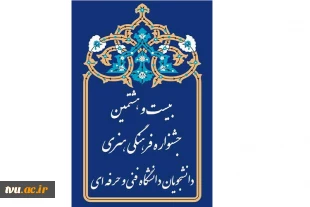 بیست و هشتمین
جشنواره فرهنگی هنری
دانشجویان دانشگاه فنی و حرفه ای

tvu.ac.ir